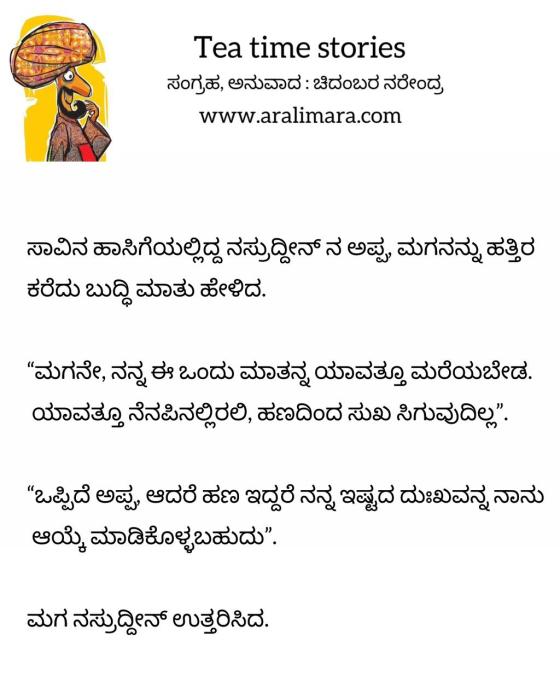 Tea time stories
ಸಂಗ್ರಹ, ಅನುವಾದ : ಚಿದಂಬರ ನರೇಂದ್ರ
www.aralimara.com

ಸಾವಿನ ಹಾಸಿಗೆಯಲ್ಲಿದ್ದ ನಸ್ರುದ್ದೀನ್ ನ ಅಪ್ಪ, ಮಗನನ್ನು ಹತ್ತಿರ ಕರೆದು ಬುದ್ಧಿ ಮಾತು ಹೇಳಿದ.

"ಮಗನೇ, ನನ್ನ ಈ ಒಂದು ಮಾತನ್ನ ಯಾವತ್ತೂ ಮರೆಯಬೇಡ. ಯಾವತ್ತೂ ನೆನಪಿನಲ್ಲಿರಲಿ, ಹಣದಿಂದ ಸುಖ ಸಿಗುವುದಿಲ್ಲ".

"ಒಪ್ಪಿದೆ ಅಪ್ಪ, ಆದರೆ ಹಣ ಇದ್ದರೆ ನನ್ನ ಇಷ್ಟದ ದುಃಖವನ್ನ ನಾನು ಆಯ್ಕೆ ಮಾಡಿಕೊಳ್ಳಬಹುದು".

ಮಗ ನಸ್ರುದ್ದೀನ್ ಉತ್ತರಿಸಿದ.